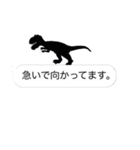 急いで向かってます。